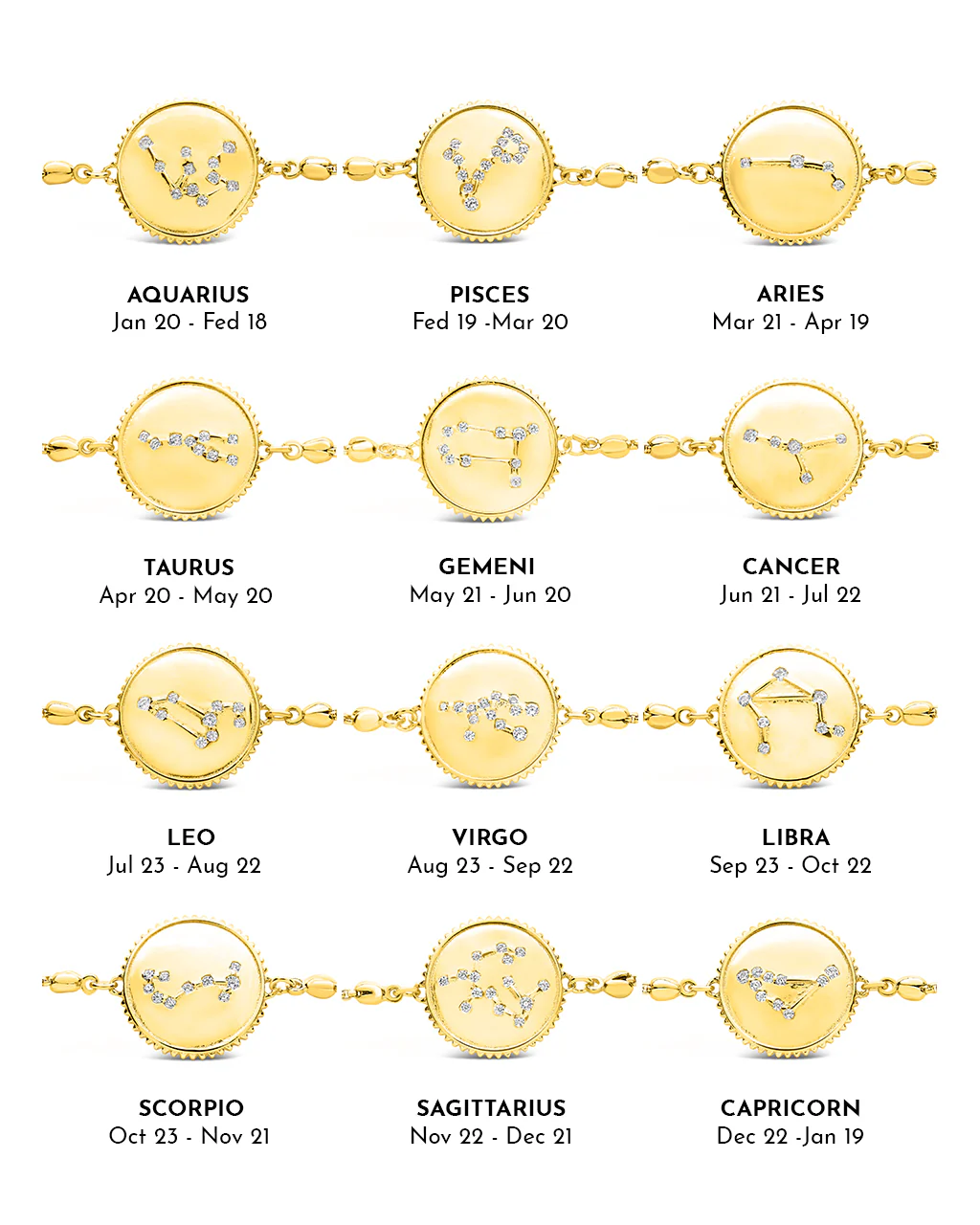 AQUARIUS
Jan 20 - Fed 18

PISCES
Fed 19 -Mar 20

ARIES
Mar 21 - Apr 19

TAURUS
Apr 20 - May 20

GEMENI
May 21 - Jun 20

CANCER
Jun 21 - Jul 22

LEO
Jul 23 - Aug 22

VIRGO
Aug 23 - Sep 22

LIBRA
Sep 23 - Oct 22

SCORPIO
Oct 23 - Nov 21

SAGITTARIUS
Nov 22 - Dec 21

CAPRICORN
Dec 22 -Jan 19